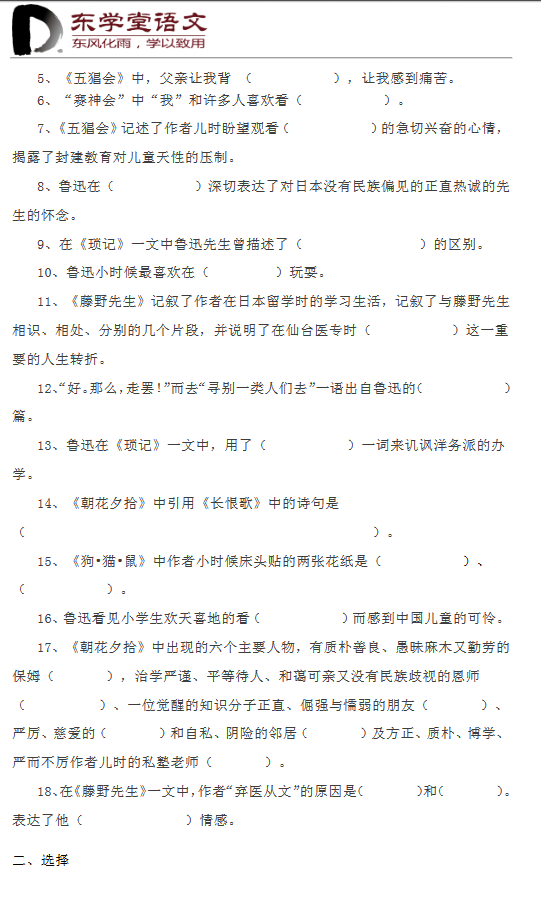 东学堂语文
东风化雨，学以致用

5、《五猖会》中，父亲让我背（　　　　　），让我感到痛苦。

6、“赛神会”中“我”和许多人喜欢看（　　　　　）。

7、《五猖会》记述了作者儿时盼望观看（　　　　　）的急切兴奋的心情，揭露了封建教育对儿童天性的压制。

8、鲁迅在（　　　　　）深切表达了对日本没有民族偏见的正直热诚的先生的怀念。

9、在《琐记》一文中鲁迅先生曾描述了（　　　　　）的区别。

10、鲁迅小时候最喜欢在（　　　　）玩耍。

11、《藤野先生》记叙了作者在日本留学时的学习生活，记叙了与藤野先生相识、相处、分别的几个片段，并说明了在仙台医专时（　　　　　）这一重要的人生转折。

12、“好。那么，走罢！”而去“寻别一类人们去”一语出自鲁迅的（　　　　　）篇。

13、鲁迅在《琐记》一文中，用了（　　　　　）一词来讥讽洋务派的办学。

14、《朝花夕拾》中引用《长恨歌》中的诗句是（　　　　　　　　　　　　　　　　　）。

15、《狗•猫•鼠》中作者小时候床头贴的两张花纸是（　　　　　）、（　　　　　）。

16、鲁迅看见小学生欢天喜地的看（　　　　　）而感到中国儿童的可怜。

17、《朝花夕拾》中出现的六个主要人物，有质朴善良、愚昧麻木又勤劳的保姆（　　　　），治学严谨、平等待人、和蔼可亲又没有民族歧视的恩师（　　　　　）、一位觉醒的知识分子正直、倔强与懦弱的朋友（　　　　）、严厉、慈爱的（　　　　）和自私、阴险的邻居（　　　　）及方正、质朴、博学、严而不厉作者儿时的私塾老师（　　　　）。

18、在《藤野先生》一文中，作者“弃医从文”的原因是（　　　　）和（　　　　）。表达了他（　　　　　）情感。

二、选择